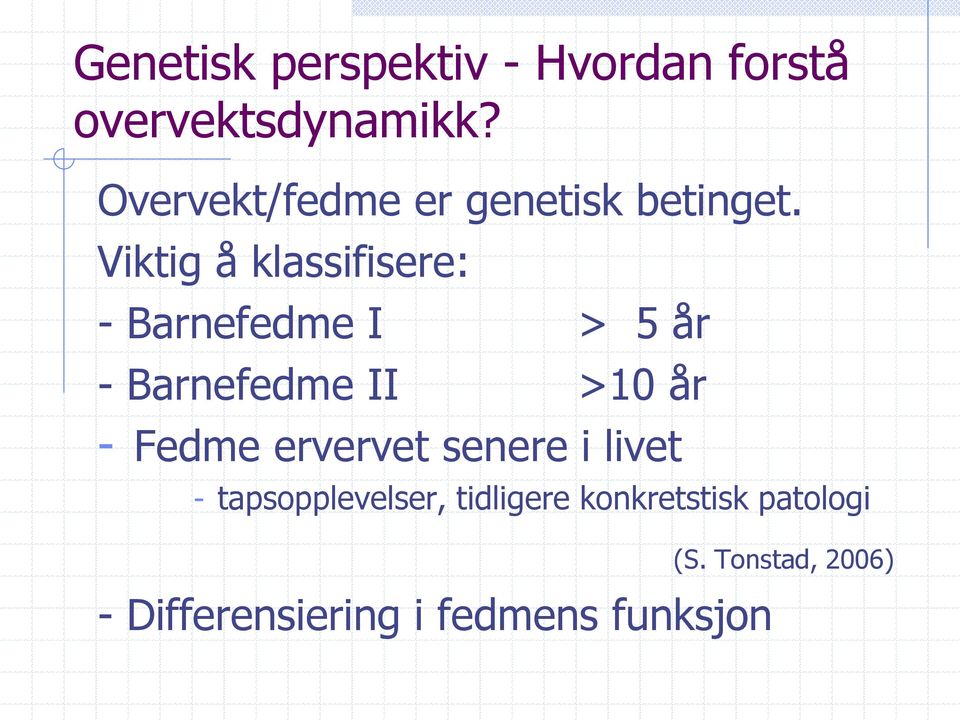 Genetisk perspektiv - Hvordan forstå overvektsdynamikk?

Overvekt/fedme er genetisk betinget.

Viktig å klassifisere:

- Barnefedme I > 5 år

- Barnefedme II >10 år

- Fedme ervervet senere i livet

- tapsopplevelser, tidligere konkretstisk patologi

(S. Tonstad, 2006)

- Differensiering i fedmens funksjon